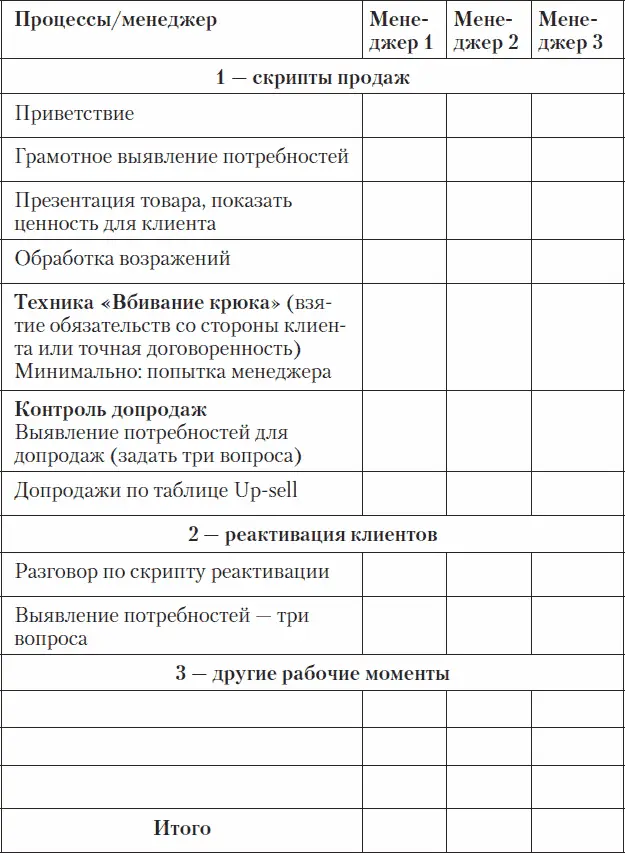 | Процессы/менеджер | Менеджер 1 | Менеджер 2 | Менеджер 3 |
|---|---|---|---|
| 1 — скрипты продаж | | | |
| Приветствие | | | |
| Грамотное выявление потребностей | | | |
| Презентация товара, показать ценность для клиента | | | |
| Обработка возражений | | | |
| Техника «Вбивание крюка» (взятие обязательств со стороны клиента или точная договоренность) Минимально: попытка менеджера | | | |
| Контроль допродаж Выявление потребностей для допродаж (задать три вопроса) | | | |
| Допродажи по таблице Up-sell | | | |
| 2 — реактивация клиентов | | | |
| Разговор по скрипту реактивации | | | |
| Выявление потребностей — три вопроса | | | |
| 3 — другие рабочие моменты | | | |
| | | | |
| | | | |
| | | | |
| Итого | | | |